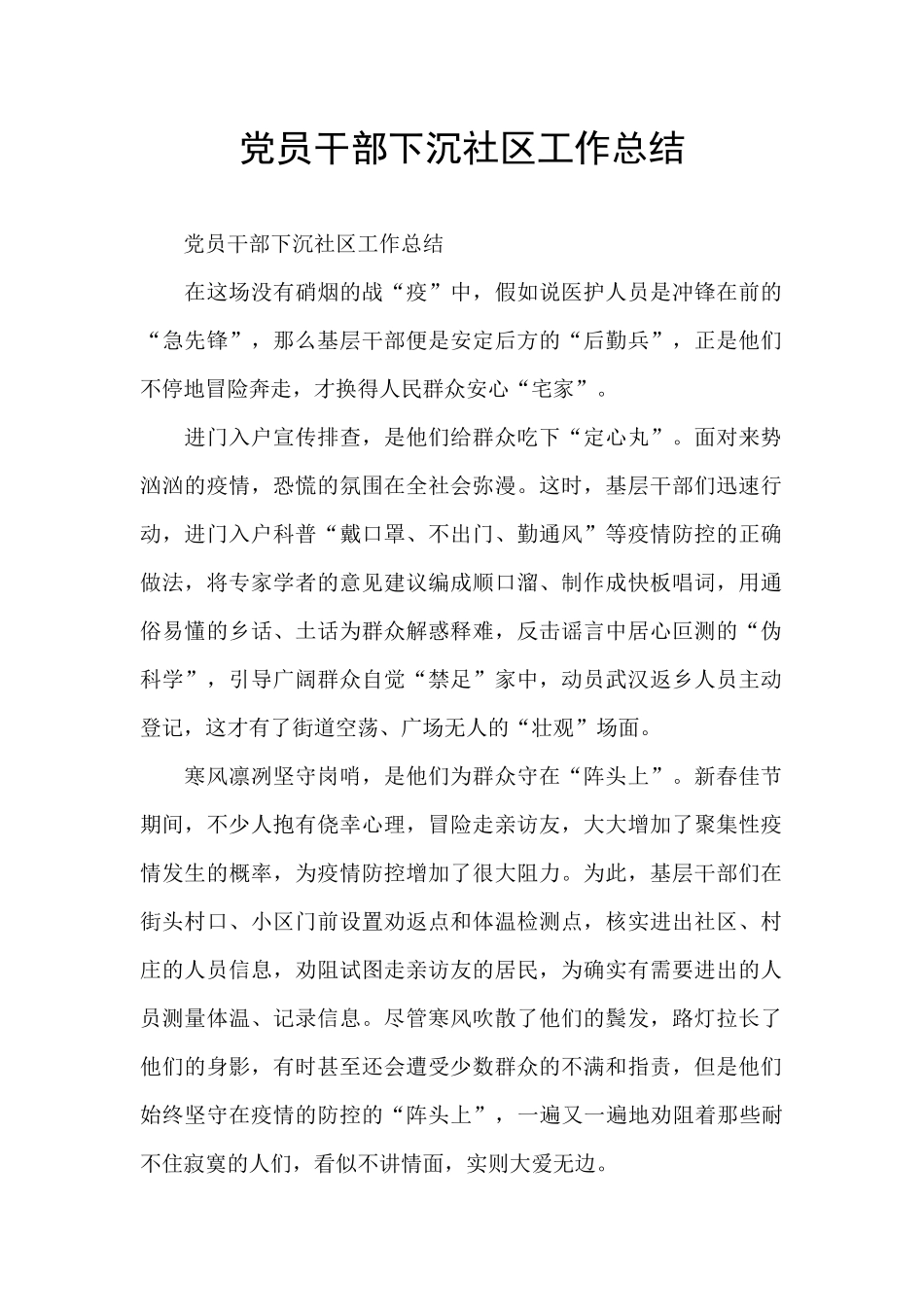 党员干部下沉社区工作总结

党员干部下沉社区工作总结

在这场没有硝烟的战“疫”中，假如说医护人员是冲锋在前的“急先锋”，那么基层干部便是安定后方的“后勤兵”，正是他们不停地冒险奔走，才换得人民群众安心“宅家”。

进门入户宣传排查，是他们给群众吃下“定心丸”。面对来势汹汹的疫情，恐慌的氛围在全社会弥漫。这时，基层干部们迅速行动，进门入户科普“戴口罩、不出门、勤通风”等疫情防控的正确做法，将专家学者的意见建议编成顺口溜、制作成快板唱词，用通俗易懂的乡话、土话为群众解惑释难，反击谣言中居心叵测的“伪科学”，引导广阔群众自觉“禁足”家中，动员武汉返乡人员主动登记，这才有了街道空荡、广场无人的“壮观”场面。

寒风凛冽坚守岗哨，是他们为群众守在“阵头上”。新春佳节期间，不少人抱有侥幸心理，冒险走亲访友，大大增加了聚集性疫情发生的概率，为疫情防控增加了很大阻力。为此，基层干部们在街头村口、小区门前设置劝返点和体温检测点，核实进出社区、村庄的人员信息，劝阻试图走亲访友的居民，为确实有需要进出的人员测量体温、记录信息。尽管寒风吹散了他们的鬓发，路灯拉长了他们的身影，有时甚至还会遭受少数群众的不满和指责，但是他们始终坚守在疫情的防控的“阵头上”，一遍又一遍地劝阻着那些耐不住寂寞的人们，看似不讲情面，实则大爱无边。